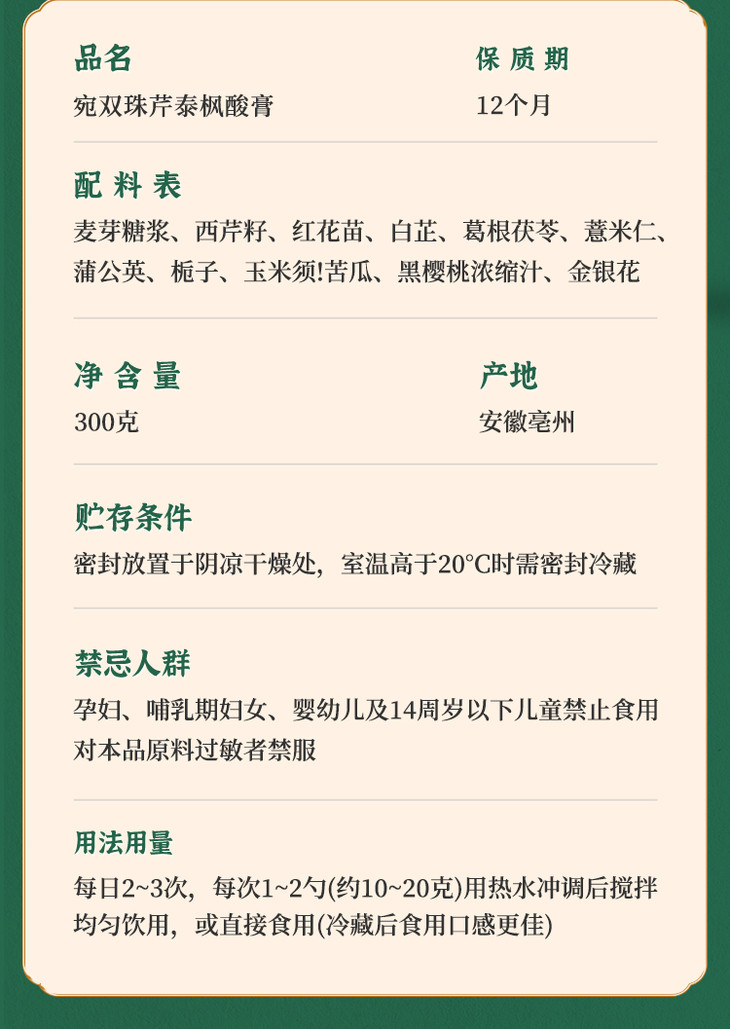 品名
宛双珠芹泰枫酸膏

保质期
12个月

配料表
麦芽糖浆、西芹籽、红花苗、白芷、葛根茯苓、薏米仁、蒲公英、栀子、玉米须!苦瓜、黑樱桃浓缩汁、金银花

净含量
300克

产地
安徽亳州

贮存条件
密封放置于阴凉干燥处，室温高于20°C时需密封冷藏

禁忌人群
孕妇、哺乳期妇女、婴幼儿及14周岁以下儿童禁止食用
对本品原料过敏者禁服

用法用量
每日2~3次，每次1~2勺(约10~20克)用热水冲调后搅拌均匀饮用，或直接食用(冷藏后食用口感更佳)